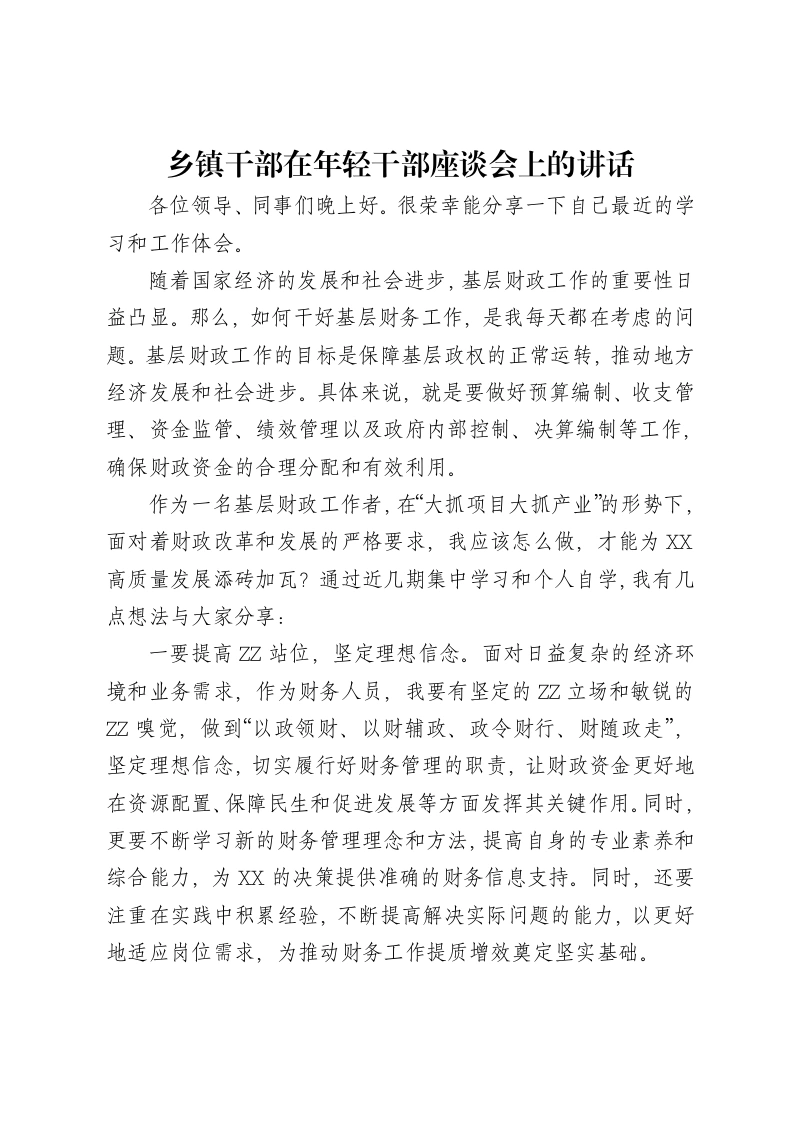 乡镇干部在年轻干部座谈会上的讲话

各位领导、同事们晚上好。很荣幸能分享一下自己最近的学习和工作体会。

随着国家经济的发展和社会进步，基层财政工作的重要性日益凸显。那么，如何干好基层财务工作，是我每天都在考虑的问题。基层财政工作的目标是保障基层政权的正常运转，推动地方经济发展和社会进步。具体来说，就是要做好预算编制、收支管理、资金监管、绩效管理以及政府内部控制、决算编制等工作，确保财政资金的合理分配和有效利用。

作为一名基层财政工作者，在“大抓项目大抓产业”的形势下，面对着财政改革和发展的严格要求，我应该怎么做，才能为XX高质量发展添砖加瓦？通过近几期集中学习和个人自学，我有几点想法与大家分享：

一要提高ZZ站位，坚定理想信念。面对日益复杂的经济环境和业务需求，作为财务人员，我要有坚定的ZZ立场和敏锐的ZZ嗅觉，做到“以政领财、以财辅政、政令财行、财随政走”，坚定理想信念，切实履行好财务管理的职责，让财政资金更好地在资源配置、保障民生和促进发展等方面发挥其关键作用。同时，更要不断学习新的财务管理理念和方法，提高自身的专业素养和综合能力，为XX的决策提供准确的财务信息支持。同时，还要注重在实践中积累经验，不断提高解决实际问题的能力，以更好地适应岗位需求，为推动财务工作提质增效奠定坚实基础。